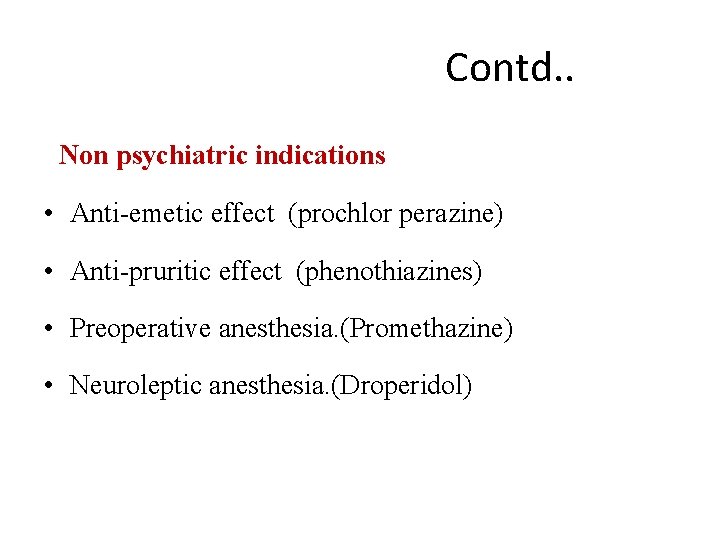 Contd..

Non psychiatric indications

• Anti-emetic effect (prochlor perazine)

• Anti-pruritic effect (phenothiazines)

• Preoperative anesthesia.(Promethazine)

• Neuroleptic anesthesia.(Droperidol)